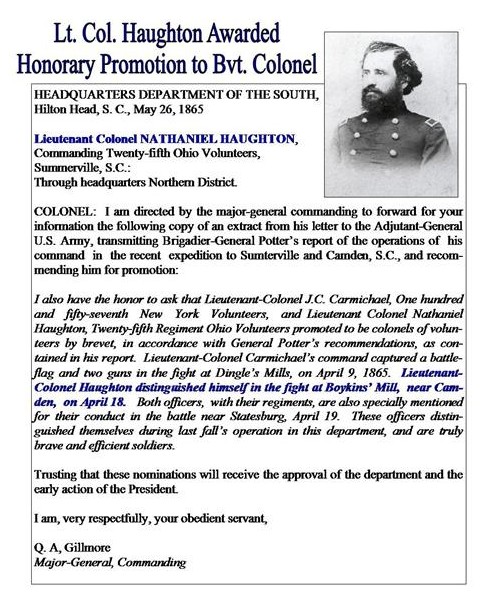 Lt. Col. Haughton Awarded
Honorary Promotion to Bvt. Colonel

HEADQUARTERS DEPARTMENT OF THE SOUTH,
Hilton Head, S. C., May 26, 1865

Lieutenant Colonel NATHANIEL HAUGHTON,
Commanding Twenty-fifth Ohio Volunteers,
Summerville, S.C.:
Through headquarters Northern District.

COLONEL: I am directed by the major-general commanding to forward for your information the following copy of an extract from his letter to the Adjutant-General U.S. Army, transmitting Brigadier-General Potter's report of the operations of his command in the recent expedition to Sumterville and Camden, S.C., and recommending him for promotion:

I also have the honor to ask that Lieutenant-Colonel J.C. Carmichael, One hundred and fifty-seventh New York Volunteers, and Lieutenant Colonel Nathaniel Haughton, Twenty-fifth Regiment Ohio Volunteers promoted to be colonels of volunteers by brevet, in accordance with General Potter's recommendations, as contained in his report. Lieutenant-Colonel Carmichael's command captured a battle-flag and two guns in the fight at Dingle's Mills, on April 9, 1865. Lieutenant-Colonel Haughton distinguished himself in the fight at Boykins' Mill, near Camden, on April 18. Both officers, with their regiments, are also specially mentioned for their conduct in the battle near Statesburg, April 19. These officers distinguished themselves during last fall's operation in this department, and are truly brave and efficient soldiers.

Trusting that these nominations will receive the approval of the department and the early action of the President.

I am, very respectfully, your obedient servant,

Q. A, Gillmore
Major-General, Commanding